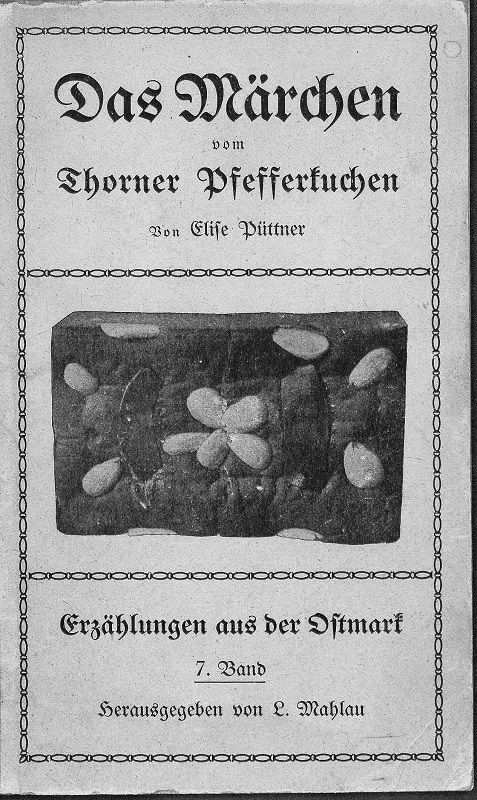 Das Märchen
vom
Thorner Pfefferkuchen
Von Elise Püttner

Erzählungen aus der Ostmark
7. Band
Herausgegeben von L. Mahlau